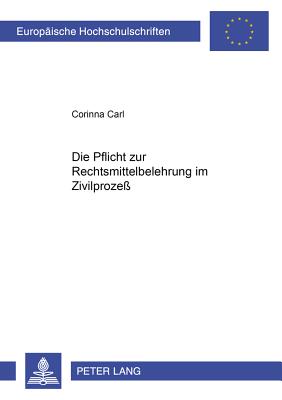 Europäische Hochschulschriften

Corinna Carl

Die Pflicht zur Rechtsmittelbelehrung im Zivilprozeß

PETER LANG